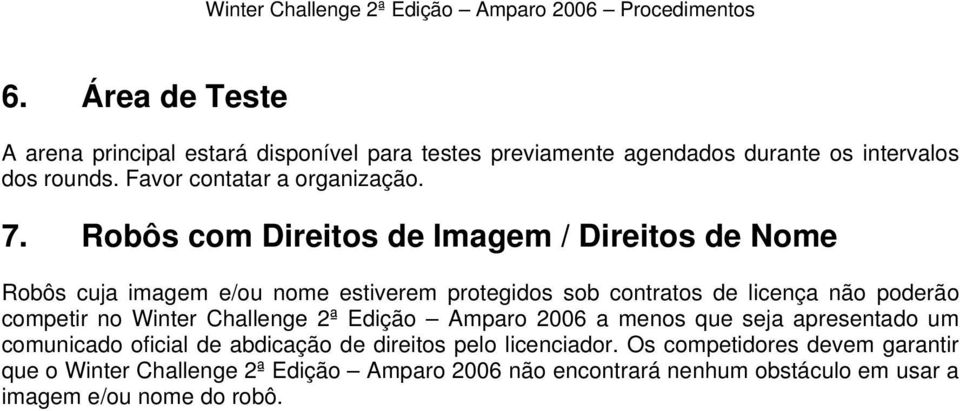 Winter Challenge 2ª Edição – Amparo 2006 – Procedimentos

6. Área de Teste

A arena principal estará disponível para testes previamente agendados durante os intervalos dos rounds. Favor contatar a organização.

7. Robôs com Direitos de Imagem / Direitos de Nome

Robôs cuja imagem e/ou nome estiverem protegidos sob contratos de licença não poderão competir no Winter Challenge 2ª Edição – Amparo 2006 a menos que seja apresentado um comunicado oficial de abdicação de direitos pelo licenciador. Os competidores devem garantir que o Winter Challenge 2ª Edição – Amparo 2006 não encontrará nenhum obstáculo em usar a imagem e/ou nome do robô.